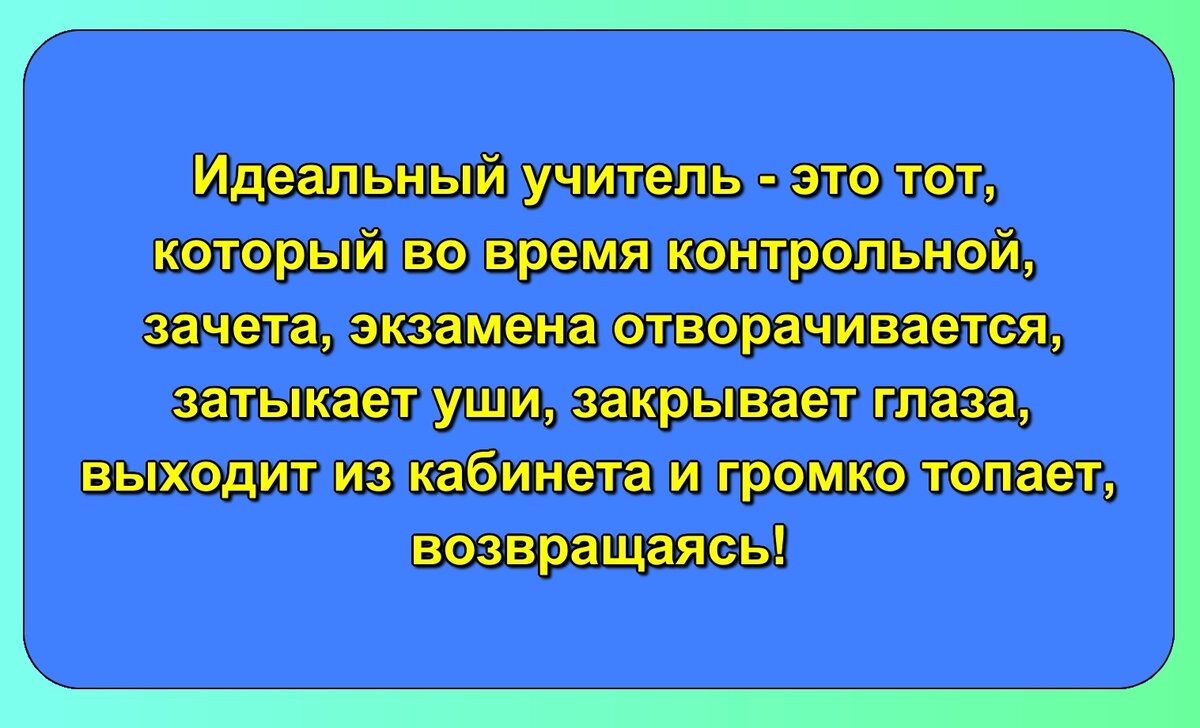 Идеальный учитель - это тот, который во время контрольной, зачета, экзамена отворачивается, затыкает уши, закрывает глаза, выходит из кабинета и громко топает, возвращаясь!